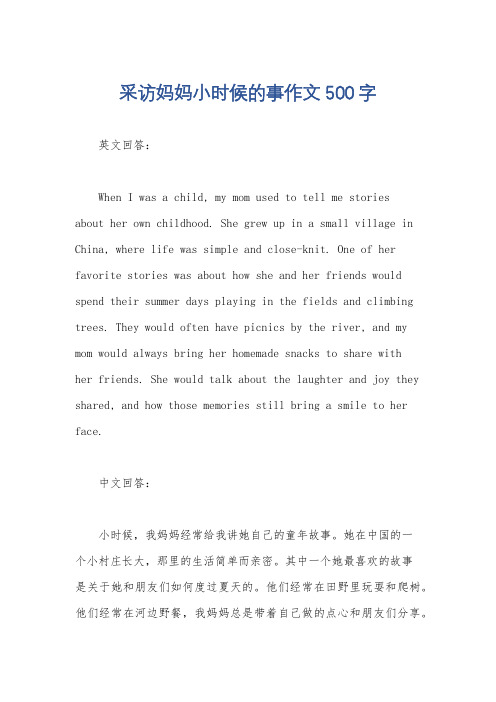 采访妈妈小时候的事作文500字

英文回答：

When I was a child, my mom used to tell me stories about her own childhood. She grew up in a small village in China, where life was simple and close-knit. One of her favorite stories was about how she and her friends would spend their summer days playing in the fields and climbing trees. They would often have picnics by the river, and my mom would always bring her homemade snacks to share with her friends. She would talk about the laughter and joy they shared, and how those memories still bring a smile to her face.

中文回答：

小时候，我妈妈经常给我讲她自己的童年故事。她在中国的一个小村庄长大，那里的生活简单而亲密。其中一个她最喜欢的故事是关于她和朋友们如何度过夏天的。他们经常在田野里玩耍和爬树。他们经常在河边野餐，我妈妈总是带着自己做的点心和朋友们分享。